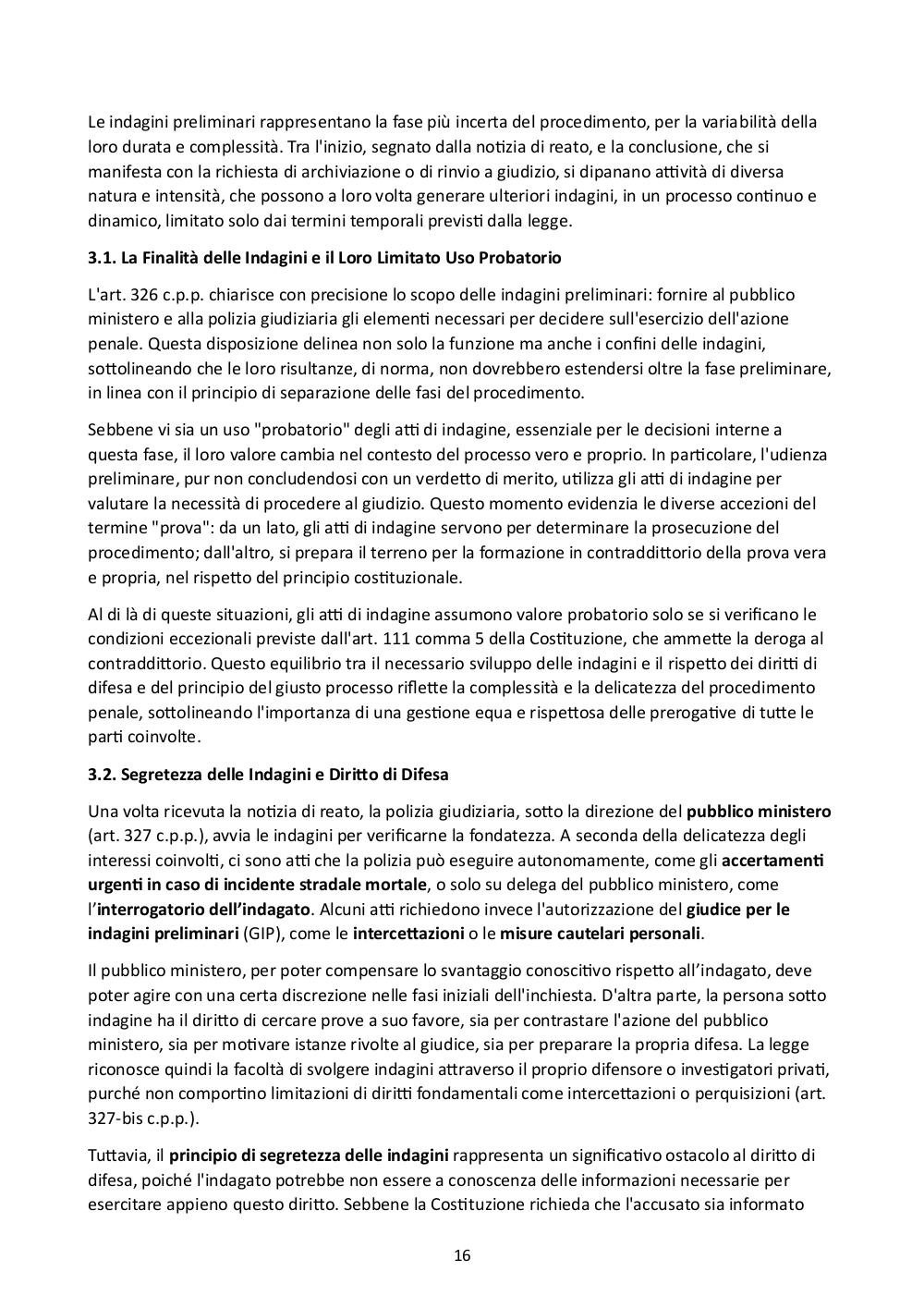 Le indagini preliminari rappresentano la fase più incerta del procedimento, per la variabilità della loro durata e complessità. Tra l'inizio, segnato dalla notizia di reato, e la conclusione, che si manifesta con la richiesta di archiviazione o di rinvio a giudizio, si dipanano attività di diversa natura e intensità, che possono a loro volta generare ulteriori indagini, in un processo continuo e dinamico, limitato solo dai termini temporali previsti dalla legge.

3.1. La Finalità delle Indagini e il Loro Limitato Uso Probatorio

L'art. 326 c.p.p. chiarisce con precisione lo scopo delle indagini preliminari: fornire al pubblico ministero e alla polizia giudiziaria gli elementi necessari per decidere sull'esercizio dell'azione penale. Questa disposizione delinea non solo la funzione ma anche i confini delle indagini, sottolineando che le loro risultanze, di norma, non dovrebbero estendersi oltre la fase preliminare, in linea con il principio di separazione delle fasi del procedimento.

Sebbene vi sia un uso "probatorio" degli atti di indagine, essenziale per le decisioni interne a questa fase, il loro valore cambia nel contesto del processo vero e proprio. In particolare, l'udienza preliminare, pur non concludendosi con un verdetto di merito, utilizza gli atti di indagine per valutare la necessità di procedere al giudizio. Questo momento evidenzia le diverse accezioni del termine "prova": da un lato, gli atti di indagine servono per determinare la prosecuzione del procedimento; dall'altro, si prepara il terreno per la formazione in contraddittorio della prova vera e propria, nel rispetto del principio costituzionale.

Al di là di queste situazioni, gli atti di indagine assumono valore probatorio solo se si verificano le condizioni eccezionali previste dall'art. 111 comma 5 della Costituzione, che ammette la deroga al contraddittorio. Questo equilibrio tra il necessario sviluppo delle indagini e il rispetto dei diritti di difesa e del principio del giusto processo riflette la complessità e la delicatezza del procedimento penale, sottolineando l'importanza di una gestione equa e rispettosa delle prerogative di tutte le parti coinvolte.

3.2. Segretezza delle Indagini e Diritto di Difesa

Una volta ricevuta la notizia di reato, la polizia giudiziaria, sotto la direzione del pubblico ministero (art. 327 c.p.p.), avvia le indagini per verificarne la fondatezza. A seconda della delicatezza degli interessi coinvolti, ci sono atti che la polizia può eseguire autonomamente, come gli accertamenti urgenti in caso di incidente stradale mortale, o solo su delega del pubblico ministero, come l'interrogatorio dell'indagato. Alcuni atti richiedono invece l'autorizzazione del giudice per le indagini preliminari (GIP), come le intercettazioni o le misure cautelari personali.

Il pubblico ministero, per poter compensare lo svantaggio conoscitivo rispetto all'indagato, deve poter agire con una certa discrezione nelle fasi iniziali dell'inchiesta. D'altra parte, la persona sotto indagine ha il diritto di cercare prove a suo favore, sia per contrastare l'azione del pubblico ministero, sia per motivare istanze rivolte al giudice, sia per preparare la propria difesa. La legge riconosce quindi la facoltà di svolgere indagini attraverso il proprio difensore o investigatori privati, purché non comportino limitazioni di diritti fondamentali come intercettazioni o perquisizioni (art. 327-bis c.p.p.).

Tuttavia, il principio di segretezza delle indagini rappresenta un significativo ostacolo al diritto di difesa, poiché l'indagato potrebbe non essere a conoscenza delle informazioni necessarie per esercitare appieno questo diritto. Sebbene la Costituzione richieda che l'accusato sia informato

16